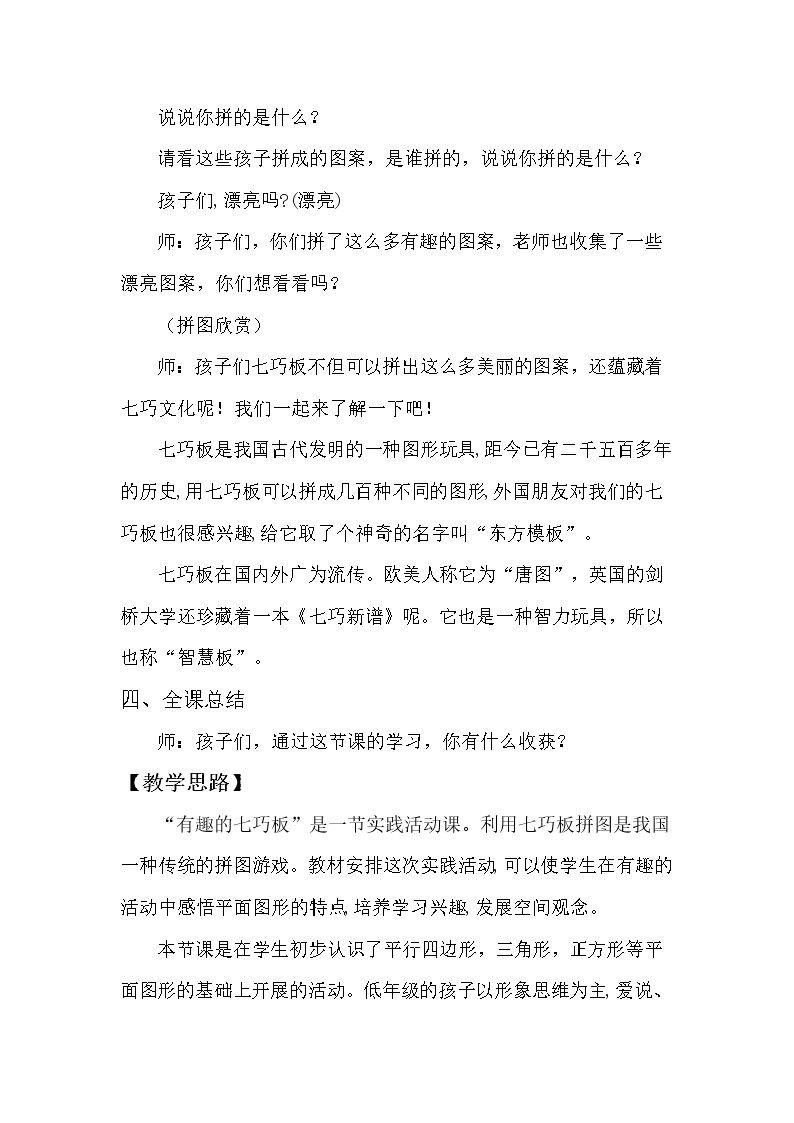 说说你拼的是什么？

请看这些孩子拼成的图案，是谁拼的，说说你拼的是什么？

孩子们,漂亮吗?(漂亮)

师：孩子们，你们拼了这么多有趣的图案，老师也收集了一些漂亮图案，你们想看看吗？

（拼图欣赏）

师：孩子们七巧板不但可以拼出这么多美丽的图案，还蕴藏着七巧文化呢！我们一起来了解一下吧！

七巧板是我国古代发明的一种图形玩具,距今已有二千五百多年的历史,用七巧板可以拼成几百种不同的图形,外国朋友对我们的七巧板也很感兴趣,给它取了个神奇的名字叫“东方模板”。

七巧板在国内外广为流传。欧美人称它为“唐图”，英国的剑桥大学还珍藏着一本《七巧新谱》呢。它也是一种智力玩具，所以也称“智慧板”。

四、全课总结

师：孩子们，通过这节课的学习，你有什么收获？

【教学思路】

“有趣的七巧板”是一节实践活动课。利用七巧板拼图是我国一种传统的拼图游戏。教材安排这次实践活动,可以使学生在有趣的活动中感悟平面图形的特点,培养学习兴趣,发展空间观念。

本节课是在学生初步认识了平行四边形，三角形，正方形等平面图形的基础上开展的活动。低年级的孩子以形象思维为主,爱说、